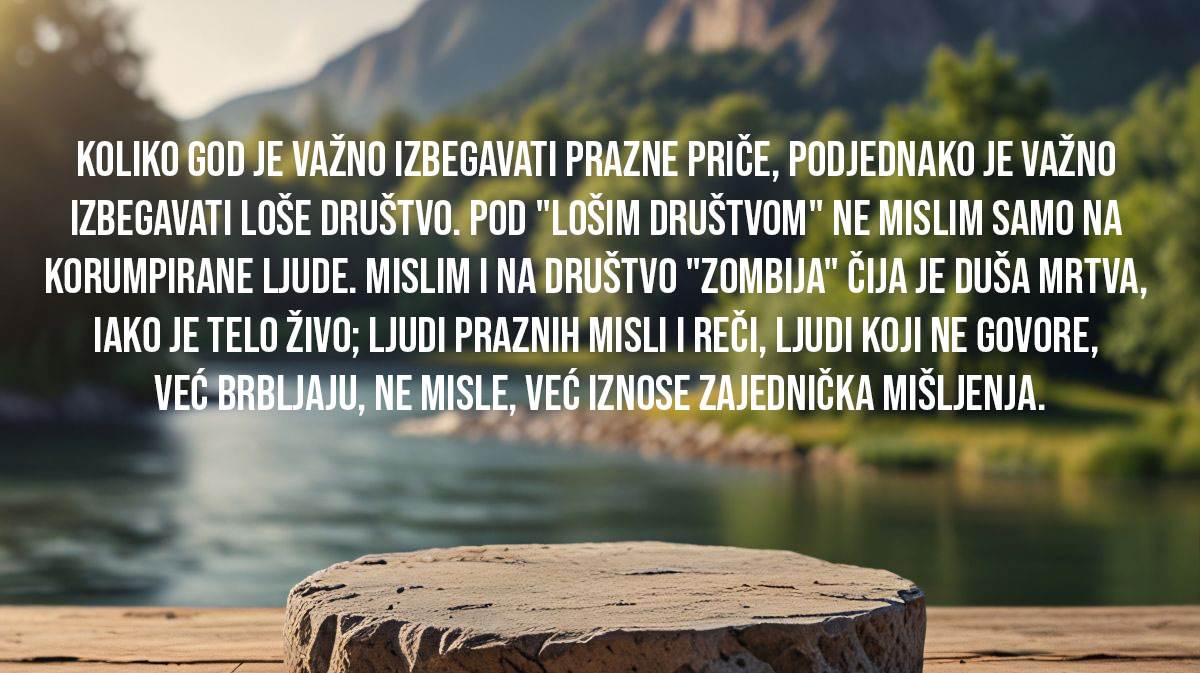 KOLIKO GOD JE VAŽNO IZBEGAVATI PRAZNE PRIČE, PODJEDNAKO JE VAŽNO IZBEGAVATI LOŠE DRUŠTVO. POD "LOŠIM DRUŠTVOM" NE MISLIM SAMO NA KORUMPIRANE LJUDE. MISLIM I NA DRUŠTVO "ZOMBIJA" ČIJA JE DUŠA MRTVA, IAKO JE TELO ŽIVO; LJUDI PRAZNIH MISLI I REČI, LJUDI KOJI NE GOVORE, VEĆ BRBLJAJU, NE MISLE, VEĆ IZNOSE ZAJEDNIČKA MIŠLJENJA.